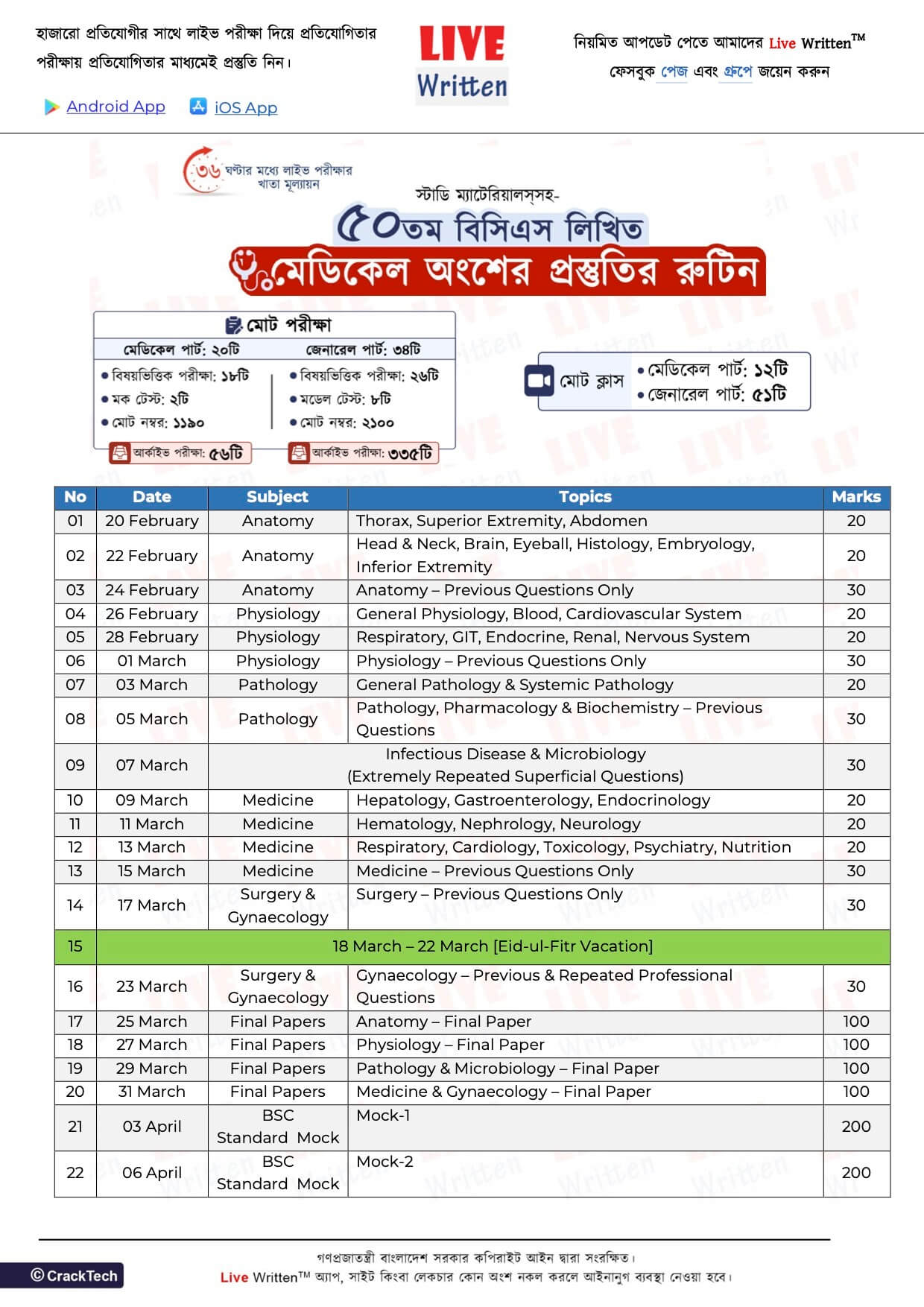 হাজারো প্রতিযোগীর সাথে লাইভ পরীক্ষা দিয়ে প্রতিযোগিতার পরীক্ষায় প্রতিযোগিতার মাধ্যমেই প্রস্তুতি নিন।

Android App iOS App

LIVE Written

নিয়মিত আপডেট পেতে আমাদের Live Written™ ফেসবুক পেজ এবং গ্রুপে জয়েন করুন

৩৬ ঘণ্টার মধ্যে লাইভ পরীক্ষার খাতা মূল্যায়ন

স্টাডি ম্যাটেরিয়ালস্‌সহ-

৫০তম বিসিএস লিখিত

মেডিকেল অংশের প্রস্তুতির রুটিন

মোট পরীক্ষা

মেডিকেল পার্ট: ২০টি
• বিষয়ভিত্তিক পরীক্ষা: ১৮টি
• মক টেস্ট: ২টি
• মোট নম্বর: ১১৯০
আর্কাইভ পরীক্ষা: ৫৬টি

জেনারেল পার্ট: ৩৪টি
• বিষয়ভিত্তিক পরীক্ষা: ২৬টি
• মডেল টেস্ট: ৮টি
• মোট নম্বর: ২১০০
আর্কাইভ পরীক্ষা: ৩৩৫টি

মোট ক্লাস
• মেডিকেল পার্ট: ১২টি
• জেনারেল পার্ট: ৫১টি

| No | Date | Subject | Topics | Marks |
|---|---|---|---|---|
| 01 | 20 February | Anatomy | Thorax, Superior Extremity, Abdomen | 20 |
| 02 | 22 February | Anatomy | Head & Neck, Brain, Eyeball, Histology, Embryology, Inferior Extremity | 20 |
| 03 | 24 February | Anatomy | Anatomy – Previous Questions Only | 30 |
| 04 | 26 February | Physiology | General Physiology, Blood, Cardiovascular System | 20 |
| 05 | 28 February | Physiology | Respiratory, GIT, Endocrine, Renal, Nervous System | 20 |
| 06 | 01 March | Physiology | Physiology – Previous Questions Only | 30 |
| 07 | 03 March | Pathology | General Pathology & Systemic Pathology | 20 |
| 08 | 05 March | Pathology | Pathology, Pharmacology & Biochemistry – Previous Questions | 30 |
| 09 | 07 March | Infectious Disease & Microbiology (Extremely Repeated Superficial Questions) | | 30 |
| 10 | 09 March | Medicine | Hepatology, Gastroenterology, Endocrinology | 20 |
| 11 | 11 March | Medicine | Hematology, Nephrology, Neurology | 20 |
| 12 | 13 March | Medicine | Respiratory, Cardiology, Toxicology, Psychiatry, Nutrition | 20 |
| 13 | 15 March | Medicine | Medicine – Previous Questions Only | 30 |
| 14 | 17 March | Surgery & Gynaecology | Surgery – Previous Questions Only | 30 |
| 15 | 18 March – 22 March [Eid-ul-Fitr Vacation] | | | |
| 16 | 23 March | Surgery & Gynaecology | Gynaecology – Previous & Repeated Professional Questions | 30 |
| 17 | 25 March | Final Papers | Anatomy – Final Paper | 100 |
| 18 | 27 March | Final Papers | Physiology – Final Paper | 100 |
| 19 | 29 March | Final Papers | Pathology & Microbiology – Final Paper | 100 |
| 20 | 31 March | Final Papers | Medicine & Gynaecology – Final Paper | 100 |
| 21 | 03 April | BSC Standard Mock | Mock-1 | 200 |
| 22 | 06 April | BSC Standard Mock | Mock-2 | 200 |

গণপ্রজাতন্ত্রী বাংলাদেশ সরকার কপিরাইট আইন দ্বারা সংরক্ষিত।
Live Written™ অ্যাপ, সাইট কিংবা লেকচার কোন অংশ নকল করলে আইনানুগ ব্যবস্থা নেওয়া হবে।

© CrackTech